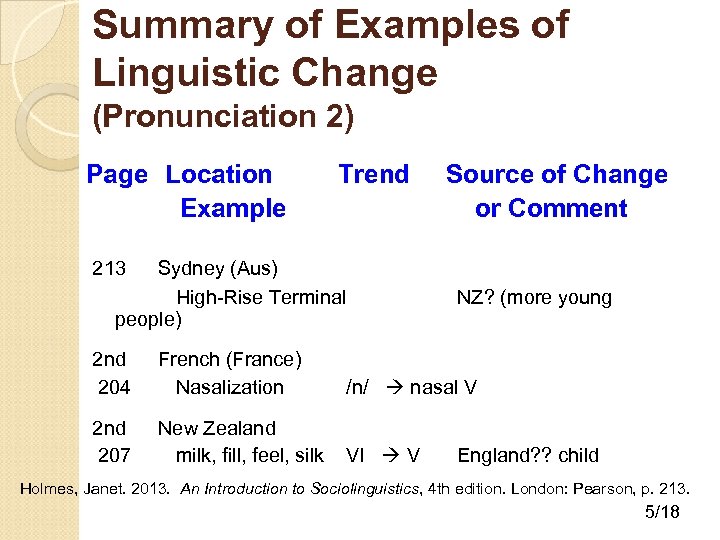 Summary of Examples of Linguistic Change
(Pronunciation 2)

Page Location Trend Source of Change
Example or Comment

213 Sydney (Aus)
High-Rise Terminal NZ? (more young people)

2nd French (France)
204 Nasalization /n/ → nasal V

2nd New Zealand
207 milk, fill, feel, silk Vl → V England?? child

Holmes, Janet. 2013. An Introduction to Sociolinguistics, 4th edition. London: Pearson, p. 213.

5/18